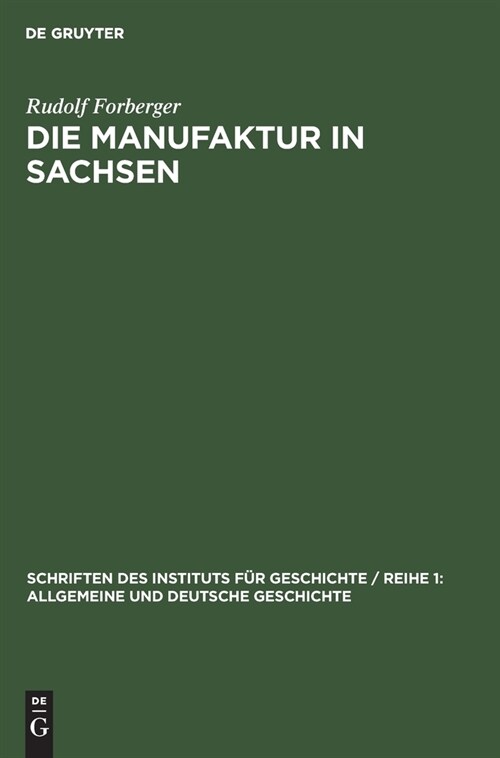 DE GRUYTER

Rudolf Forberger

DIE MANUFAKTUR IN SACHSEN

SCHRIFTEN DES INSTITUTS FÜR GESCHICHTE / REIHE 1: ALLGEMEINE UND DEUTSCHE GESCHICHTE

DE G